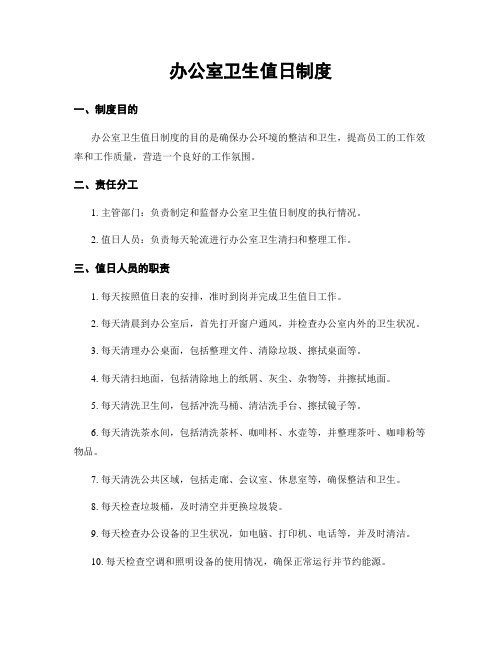 办公室卫生值日制度

一、制度目的

办公室卫生值日制度的目的是确保办公环境的整洁和卫生，提高员工的工作效率和工作质量，营造一个良好的工作氛围。

二、责任分工

1. 主管部门：负责制定和监督办公室卫生值日制度的执行情况。

2. 值日人员：负责每天轮流进行办公室卫生清扫和整理工作。

三、值日人员的职责

1. 每天按照值日表的安排，准时到岗并完成卫生值日工作。

2. 每天清晨到办公室后，首先打开窗户通风，并检查办公室内外的卫生状况。

3. 每天清理办公桌面，包括整理文件、清除垃圾、擦拭桌面等。

4. 每天清扫地面，包括清除地上的纸屑、灰尘、杂物等，并擦拭地面。

5. 每天清洗卫生间，包括冲洗马桶、清洁洗手台、擦拭镜子等。

6. 每天清洗茶水间，包括清洗茶杯、咖啡杯、水壶等，并整理茶叶、咖啡粉等物品。

7. 每天清洗公共区域，包括走廊、会议室、休息室等，确保整洁和卫生。

8. 每天检查垃圾桶，及时清空并更换垃圾袋。

9. 每天检查办公设备的卫生状况，如电脑、打印机、电话等，并及时清洁。

10. 每天检查空调和照明设备的使用情况，确保正常运行并节约能源。